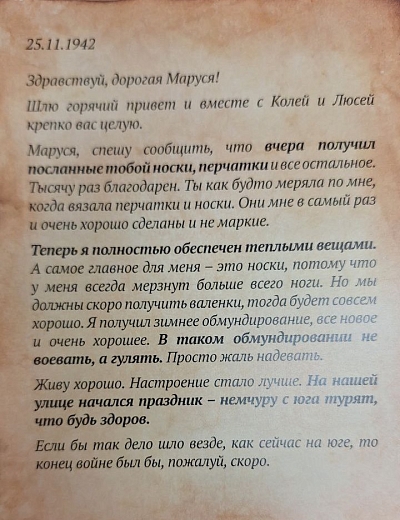 25.11.1942

Здравствуй, дорогая Маруся!

Шлю горячий привет и вместе с Колей и Люсей крепко вас целую.

Маруся, спешу сообщить, что вчера получил посланные тобой носки, перчатки и все остальное. Тысячу раз благодарен. Ты как будто меряла по мне, когда вязала перчатки и носки. Они мне в самый раз и очень хорошо сделаны и не маркие.

Теперь я полностью обеспечен теплыми вещами. А самое главное для меня – это носки, потому что у меня всегда мерзнут больше всего ноги. Но мы должны скоро получить валенки, тогда будет совсем хорошо. Я получил зимнее обмундирование, все новое и очень хорошее. В таком обмундировании не воевать, а гулять. Просто жаль надевать.

Живу хорошо. Настроение стало лучше. На нашей улице начался праздник – немчуру с юга турят, что будь здоров.

Если бы так дело шло везде, как сейчас на юге, то конец войне был бы, пожалуй, скоро.